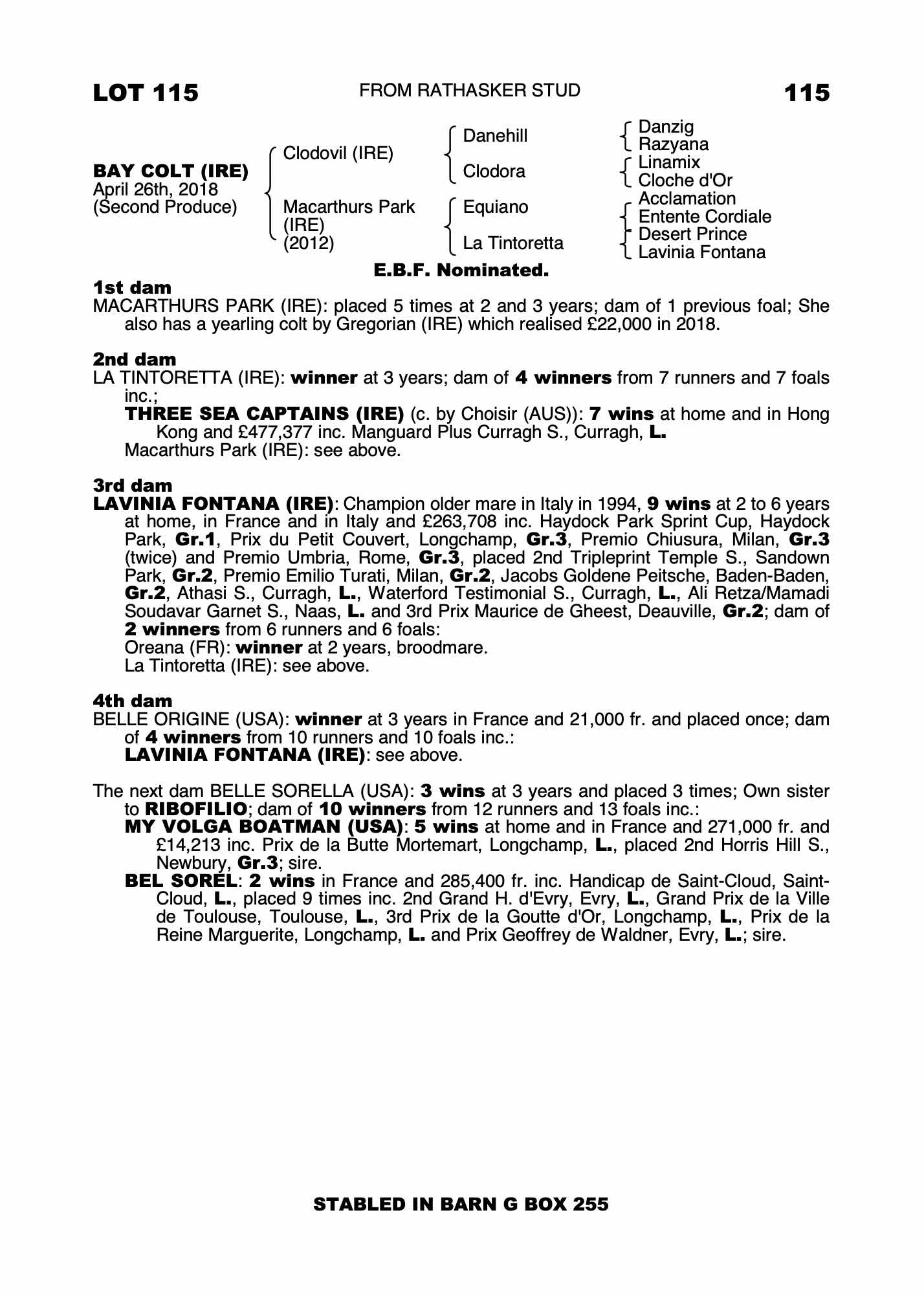 LOT 115 FROM RATHASKER STUD 115

BAY COLT (IRE)
April 26th, 2018
(Second Produce)

Clodovil (IRE)

Macarthurs Park (IRE) (2012)

Danehill

Clodora

Equiano

La Tintoretta

Danzig
Razyana
Linamix
Cloche d'Or
Acclamation
Entente Cordiale
Desert Prince
Lavinia Fontana

E.B.F. Nominated.

1st dam
MACARTHURS PARK (IRE): placed 5 times at 2 and 3 years; dam of 1 previous foal; She also has a yearling colt by Gregorian (IRE) which realised £22,000 in 2018.

2nd dam
LA TINTORETTA (IRE): winner at 3 years; dam of 4 winners from 7 runners and 7 foals inc.;
THREE SEA CAPTAINS (IRE) (c. by Choisir (AUS)): 7 wins at home and in Hong Kong and £477,377 inc. Manguard Plus Curragh S., Curragh, L.
Macarthurs Park (IRE): see above.

3rd dam
LAVINIA FONTANA (IRE): Champion older mare in Italy in 1994, 9 wins at 2 to 6 years at home, in France and in Italy and £263,708 inc. Haydock Park Sprint Cup, Haydock Park, Gr.1, Prix du Petit Couvert, Longchamp, Gr.3, Premio Chiusura, Milan, Gr.3 (twice) and Premio Umbria, Rome, Gr.3, placed 2nd Tripleprint Temple S., Sandown Park, Gr.2, Premio Emilio Turati, Milan, Gr.2, Jacobs Goldene Peitsche, Baden-Baden, Gr.2, Athasi S., Curragh, L., Waterford Testimonial S., Curragh, L., Ali Retza/Mamadi Soudavar Garnet S., Naas, L. and 3rd Prix Maurice de Gheest, Deauville, Gr.2; dam of 2 winners from 6 runners and 6 foals:
Oreana (FR): winner at 2 years, broodmare.
La Tintoretta (IRE): see above.

4th dam
BELLE ORIGINE (USA): winner at 3 years in France and 21,000 fr. and placed once; dam of 4 winners from 10 runners and 10 foals inc.:
LAVINIA FONTANA (IRE): see above.

The next dam BELLE SORELLA (USA): 3 wins at 3 years and placed 3 times; Own sister to RIBOFILIO; dam of 10 winners from 12 runners and 13 foals inc.:
MY VOLGA BOATMAN (USA): 5 wins at home and in France and 271,000 fr. and £14,213 inc. Prix de la Butte Mortemart, Longchamp, L., placed 2nd Horris Hill S., Newbury, Gr.3; sire.
BEL SOREL: 2 wins in France and 285,400 fr. inc. Handicap de Saint-Cloud, Saint-Cloud, L., placed 9 times inc. 2nd Grand H. d'Evry, Evry, L., Grand Prix de la Ville de Toulouse, Toulouse, L., 3rd Prix de la Goutte d'Or, Longchamp, L., Prix de la Reine Marguerite, Longchamp, L. and Prix Geoffrey de Waldner, Evry, L.; sire.

STABLED IN BARN G BOX 255